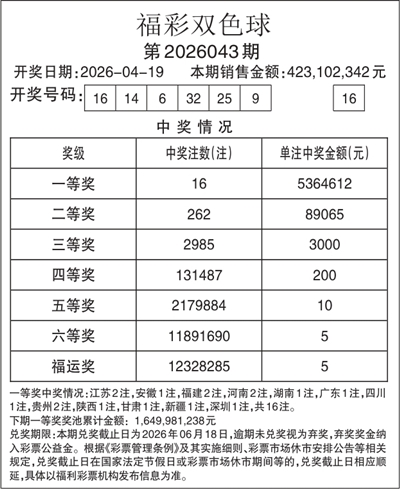 福彩双色球
第2026043期
开奖日期:2026-04-19　本期销售金额:423,102,342元
开奖号码: 16 14 6 32 25 9 16

中奖情况

| 奖级 | 中奖注数(注) | 单注中奖金额(元) |
|---|---|---|
| 一等奖 | 16 | 5364612 |
| 二等奖 | 262 | 89065 |
| 三等奖 | 2985 | 3000 |
| 四等奖 | 131487 | 200 |
| 五等奖 | 2179884 | 10 |
| 六等奖 | 11891690 | 5 |
| 福运奖 | 12328285 | 5 |

一等奖中奖情况:江苏2注,安徽1注,福建2注,河南2注,湖南1注,广东1注,四川1注,贵州2注,陕西1注,甘肃1注,新疆1注,深圳1注,共16注。
下期一等奖奖池累计金额: 1,649,981,238元
兑奖期限:本期兑奖截止日为2026年06月18日,逾期未兑奖视为弃奖,弃奖奖金纳入彩票公益金。根据《彩票管理条例》及其实施细则、彩票市场休市安排公告等相关规定,兑奖截止日在国家法定节假日或彩票市场休市期间等的,兑奖截止日相应顺延,具体以福利彩票机构发布信息为准。